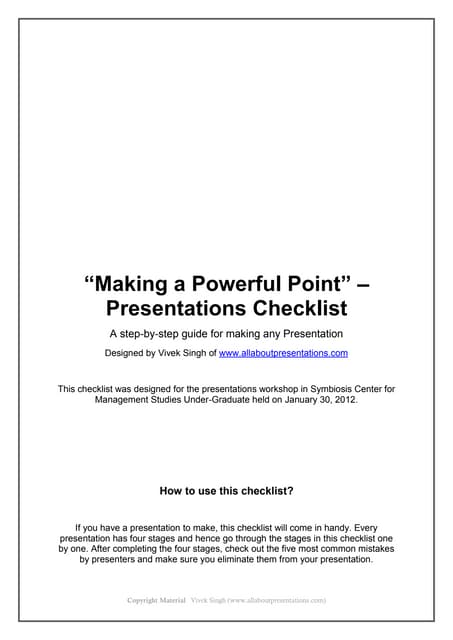 “Making a Powerful Point” – Presentations Checklist

A step-by-step guide for making any Presentation

Designed by Vivek Singh of www.allaboutpresentations.com

This checklist was designed for the presentations workshop in Symbiosis Center for Management Studies Under-Graduate held on January 30, 2012.

How to use this checklist?

If you have a presentation to make, this checklist will come in handy. Every presentation has four stages and hence go through the stages in this checklist one by one. After completing the four stages, check out the five most common mistakes by presenters and make sure you eliminate them from your presentation.

Copyright Material Vivek Singh (www.allaboutpresentations.com)